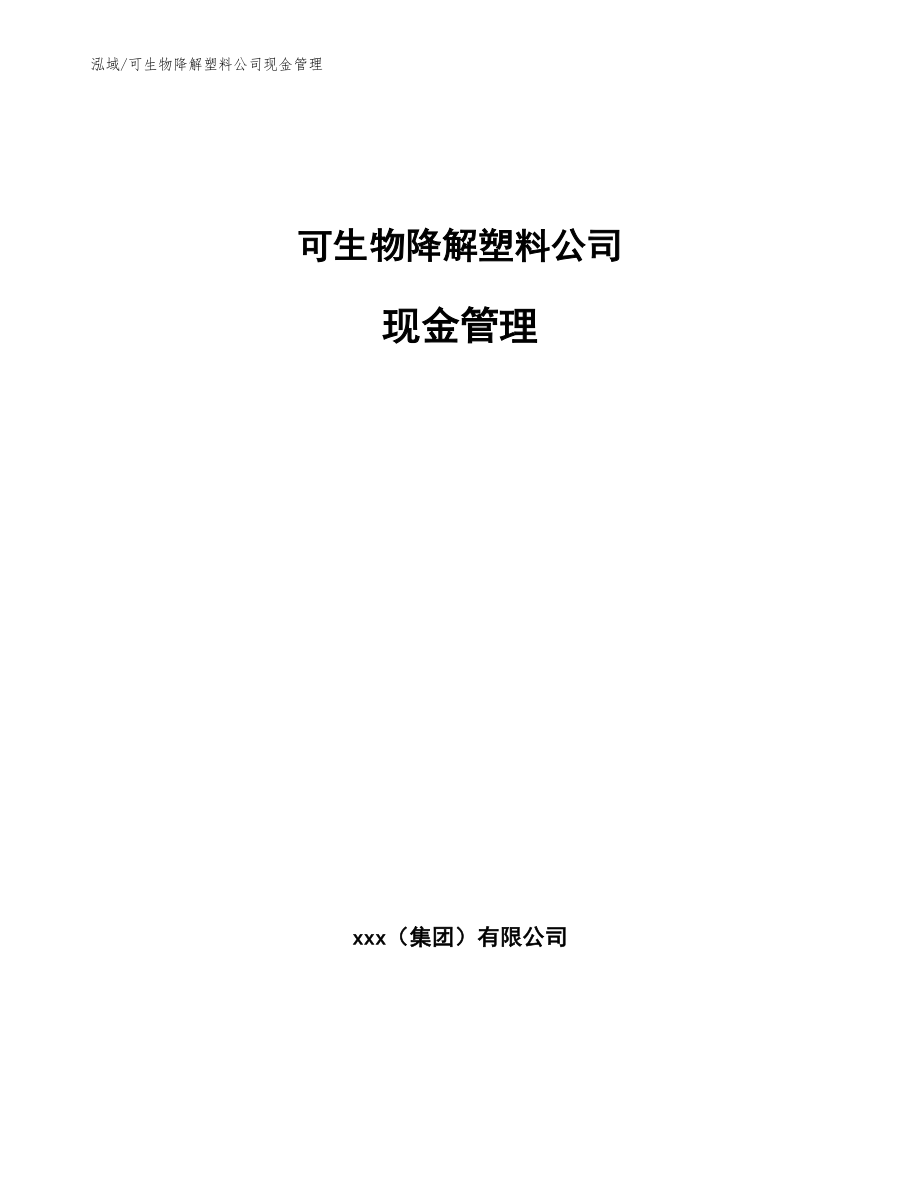 泓域/可生物降解塑料公司现金管理

可生物降解塑料公司

现金管理

xxx（集团）有限公司